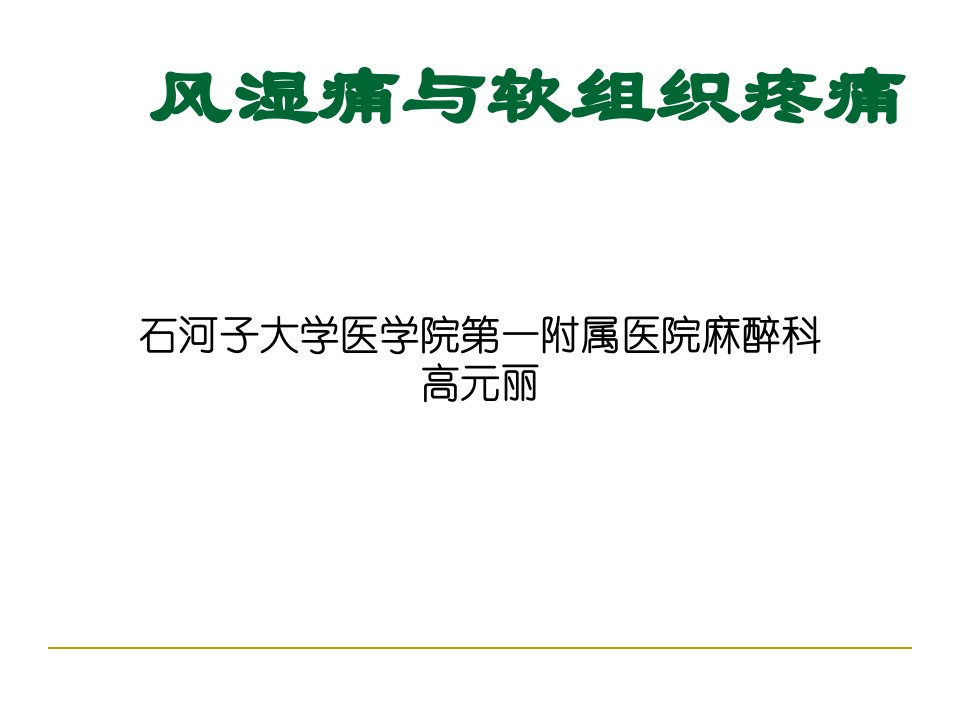 风湿痛与软组织疼痛

石河子大学医学院第一附属医院麻醉科
高元丽